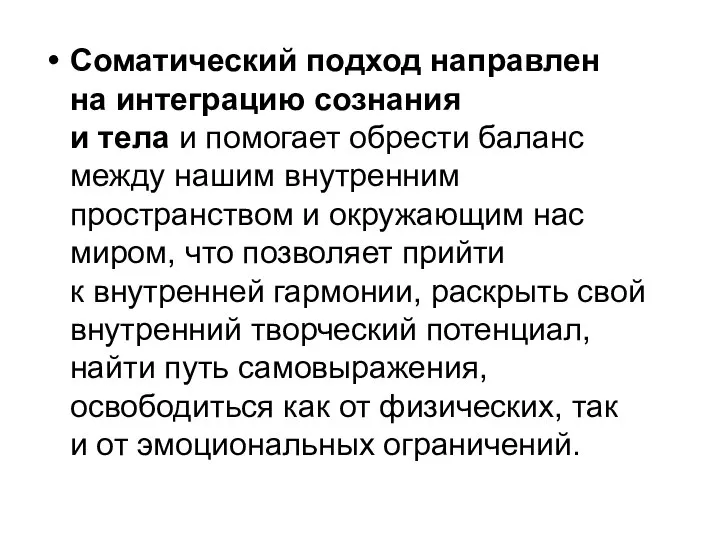 • Соматический подход направлен на интеграцию сознания и тела и помогает обрести баланс между нашим внутренним пространством и окружающим нас миром, что позволяет прийти к внутренней гармонии, раскрыть свой внутренний творческий потенциал, найти путь самовыражения, освободиться как от физических, так и от эмоциональных ограничений.